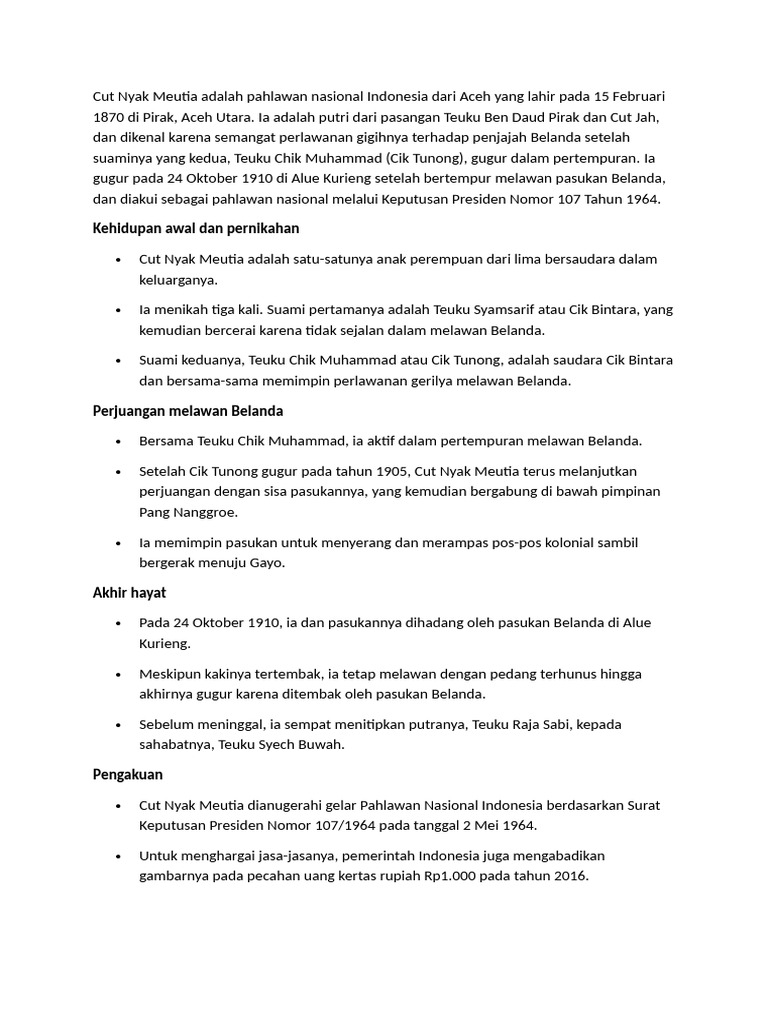 Cut Nyak Meutia adalah pahlawan nasional Indonesia dari Aceh yang lahir pada 15 Februari 1870 di Pirak, Aceh Utara. Ia adalah putri dari pasangan Teuku Ben Daud Pirak dan Cut Jah, dan dikenal karena semangat perlawanan gigihnya terhadap penjajah Belanda setelah suaminya yang kedua, Teuku Chik Muhammad (Cik Tunong), gugur dalam pertempuran. Ia gugur pada 24 Oktober 1910 di Alue Kurieng setelah bertempur melawan pasukan Belanda, dan diakui sebagai pahlawan nasional melalui Keputusan Presiden Nomor 107 Tahun 1964.

Kehidupan awal dan pernikahan

• Cut Nyak Meutia adalah satu-satunya anak perempuan dari lima bersaudara dalam keluarganya.

• Ia menikah tiga kali. Suami pertamanya adalah Teuku Syamsarif atau Cik Bintara, yang kemudian bercerai karena tidak sejalan dalam melawan Belanda.

• Suami keduanya, Teuku Chik Muhammad atau Cik Tunong, adalah saudara Cik Bintara dan bersama-sama memimpin perlawanan gerilya melawan Belanda.

Perjuangan melawan Belanda

• Bersama Teuku Chik Muhammad, ia aktif dalam pertempuran melawan Belanda.

• Setelah Cik Tunong gugur pada tahun 1905, Cut Nyak Meutia terus melanjutkan perjuangan dengan sisa pasukannya, yang kemudian bergabung di bawah pimpinan Pang Nanggroe.

• Ia memimpin pasukan untuk menyerang dan merampas pos-pos kolonial sambil bergerak menuju Gayo.

Akhir hayat

• Pada 24 Oktober 1910, ia dan pasukannya dihadang oleh pasukan Belanda di Alue Kurieng.

• Meskipun kakinya tertembak, ia tetap melawan dengan pedang terhunus hingga akhirnya gugur karena ditembak oleh pasukan Belanda.

• Sebelum meninggal, ia sempat menitipkan putranya, Teuku Raja Sabi, kepada sahabatnya, Teuku Syech Buwah.

Pengakuan

• Cut Nyak Meutia dianugerahi gelar Pahlawan Nasional Indonesia berdasarkan Surat Keputusan Presiden Nomor 107/1964 pada tanggal 2 Mei 1964.

• Untuk menghargai jasa-jasanya, pemerintah Indonesia juga mengabadikan gambarnya pada pecahan uang kertas rupiah Rp1.000 pada tahun 2016.